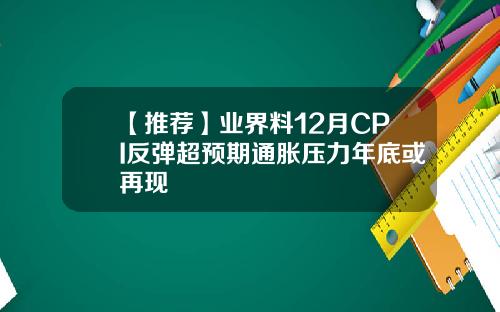 【推荐】业界料12月CPI反弹超预期通胀压力年底或再现